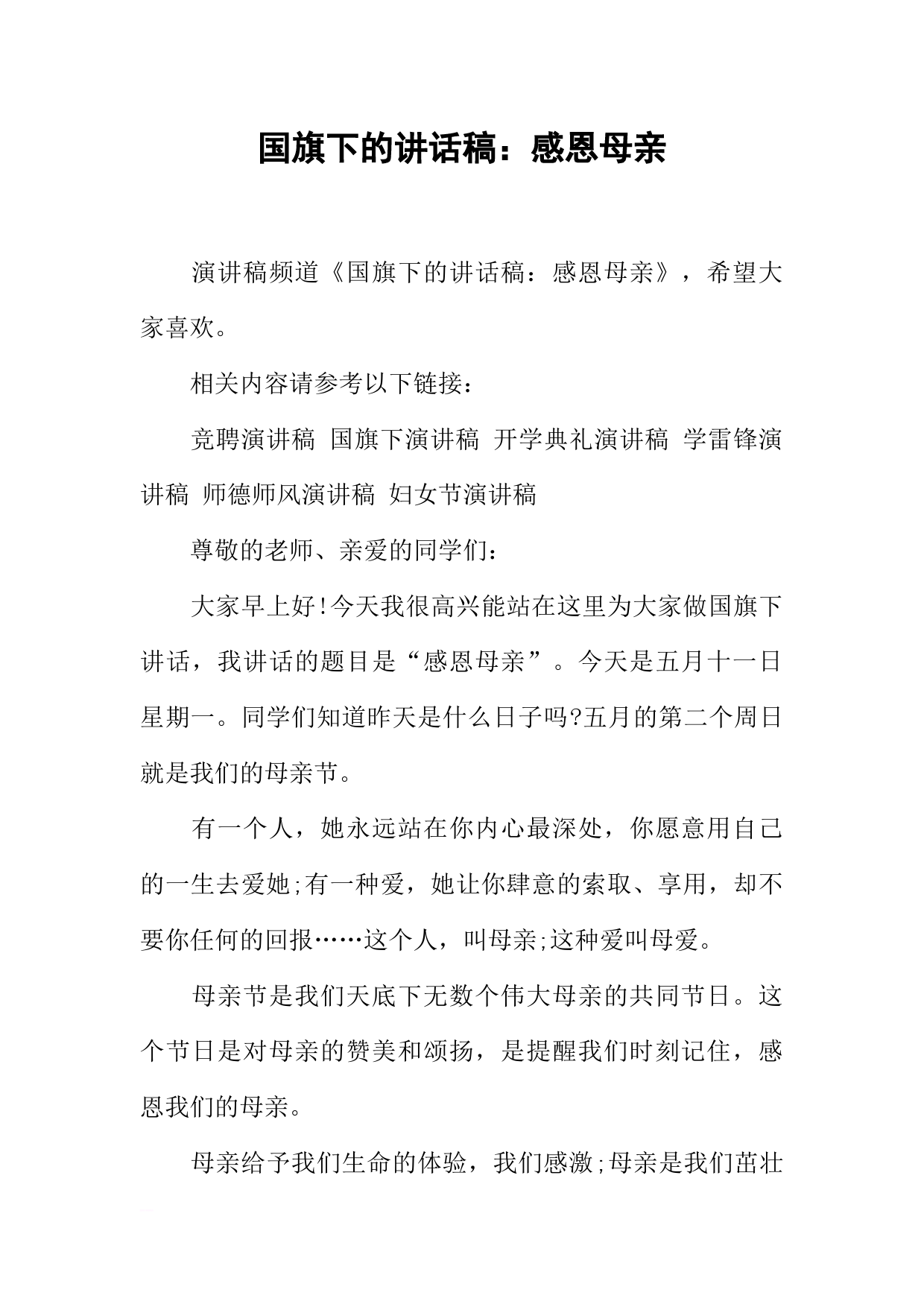 国旗下的讲话稿：感恩母亲

演讲稿频道《国旗下的讲话稿：感恩母亲》，希望大家喜欢。

相关内容请参考以下链接：

竞聘演讲稿 国旗下演讲稿 开学典礼演讲稿 学雷锋演讲稿 师德师风演讲稿 妇女节演讲稿

尊敬的老师、亲爱的同学们：

大家早上好!今天我很高兴能站在这里为大家做国旗下讲话，我讲话的题目是“感恩母亲”。今天是五月十一日星期一。同学们知道昨天是什么日子吗?五月的第二个周日就是我们的母亲节。

有一个人，她永远站在你内心最深处，你愿意用自己的一生去爱她;有一种爱，她让你肆意的索取、享用，却不要你任何的回报……这个人，叫母亲;这种爱叫母爱。

母亲节是我们天底下无数个伟大母亲的共同节日。这个节日是对母亲的赞美和颂扬，是提醒我们时刻记住，感恩我们的母亲。

母亲给予我们生命的体验，我们感激;母亲是我们茁壮